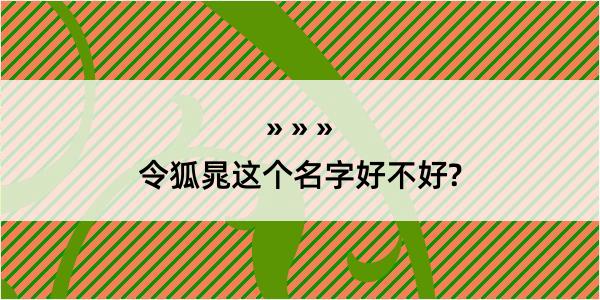 » » »

令狐晁这个名字好不好?